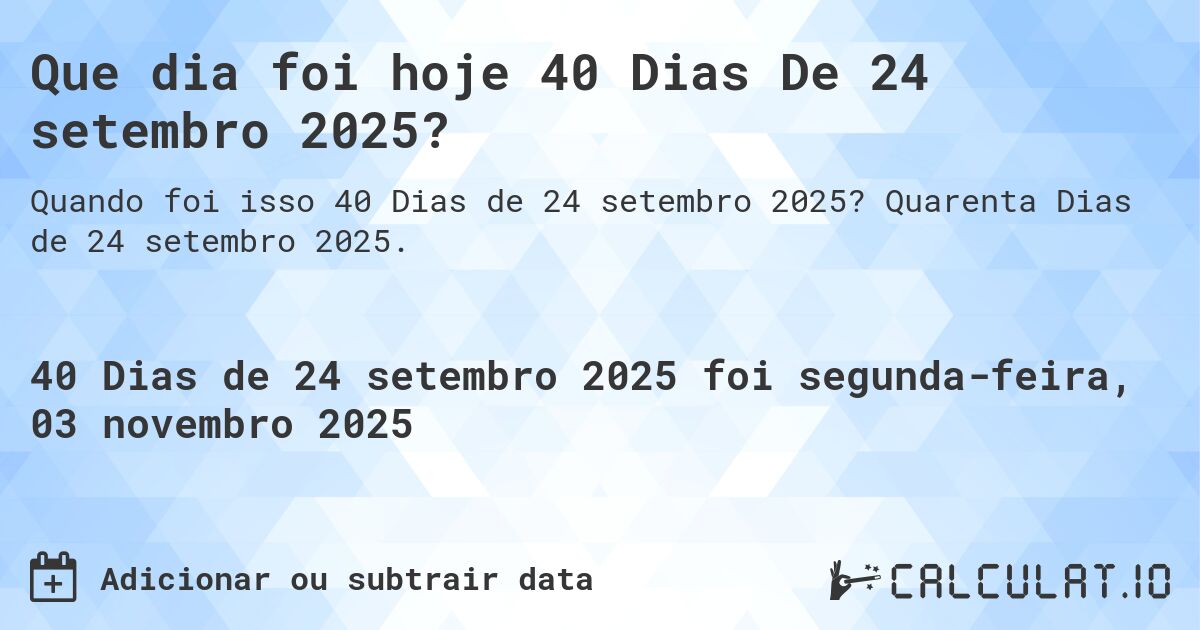 Que dia foi hoje 40 Dias De 24 setembro 2025?

Quando foi isso 40 Dias de 24 setembro 2025? Quarenta Dias de 24 setembro 2025.

40 Dias de 24 setembro 2025 foi segunda-feira, 03 novembro 2025

Adicionar ou subtrair data

CALCULAT.IO